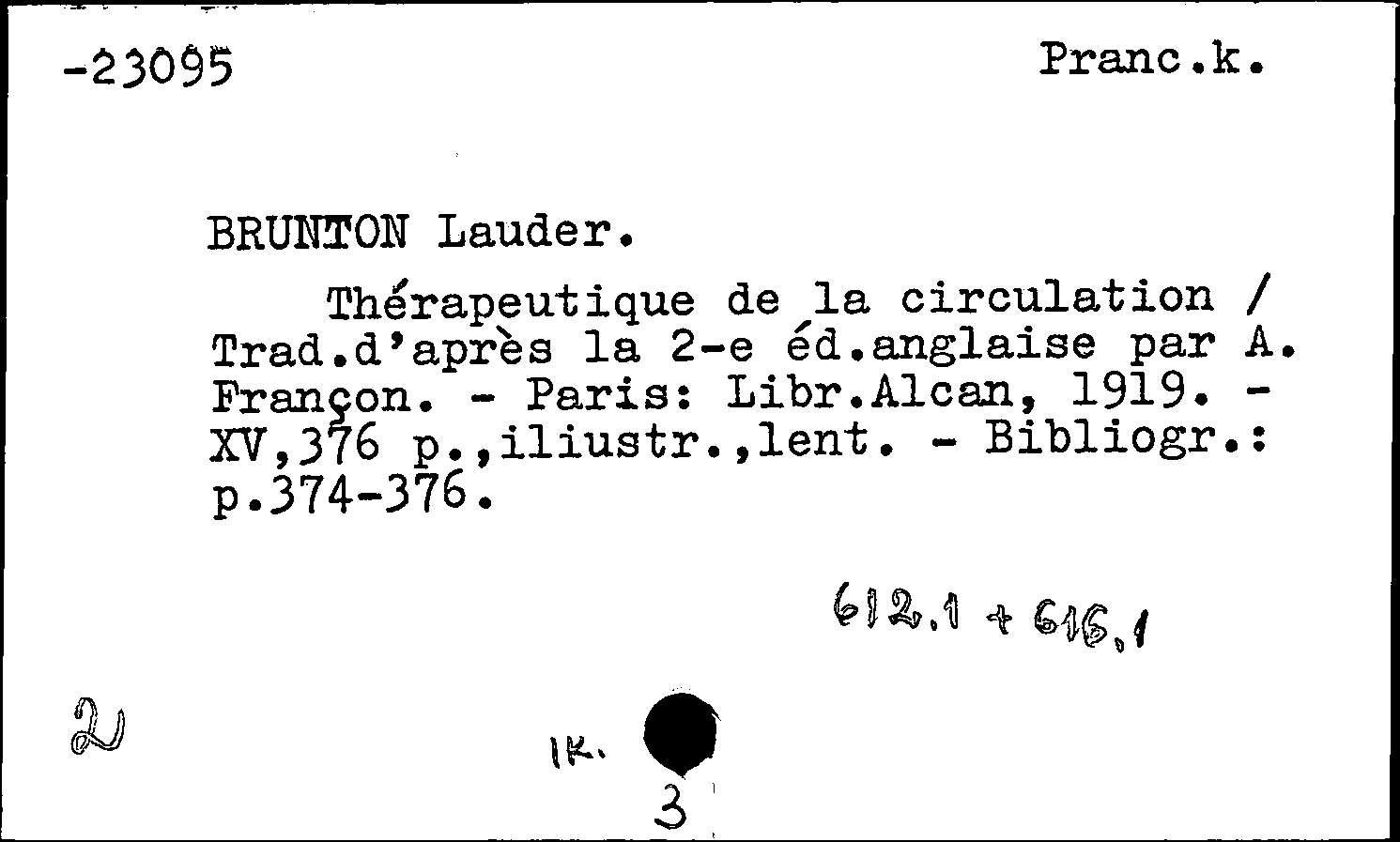 -23095

Pranc.k.

BRUNTON Lauder.

Thérapeutique de la circulation / Trad.d'après la 2-e éd.anglaise par A. Françon. - Paris: Libr.Alcan, 1919. - XV,376 p.,iliustr.,lent. - Bibliogr.: p.374-376.

612.1 + 616.1

2

1k.

3